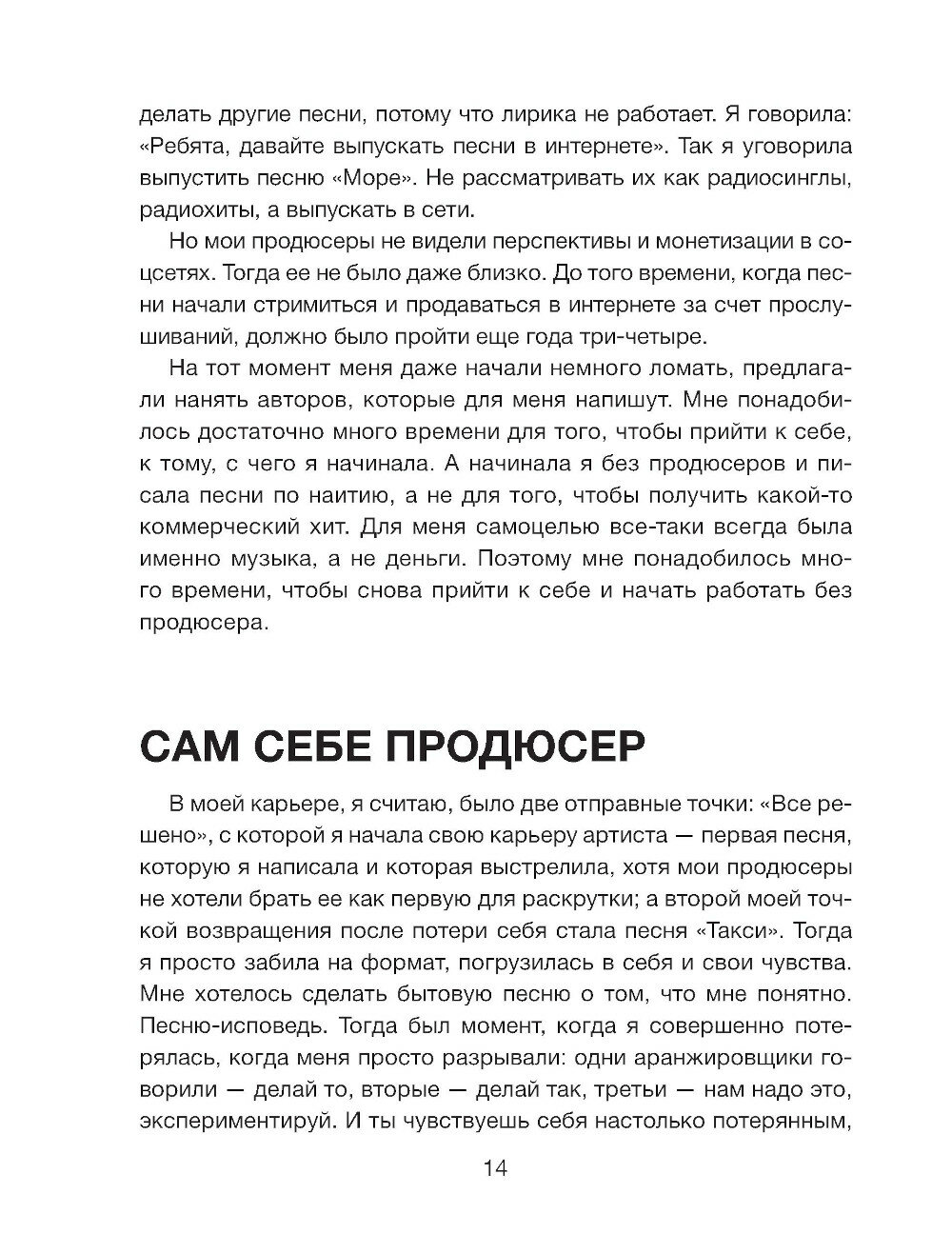 делать другие песни, потому что лирика не работает. Я говорила: «Ребята, давайте выпускать песни в интернете». Так я уговорила выпустить песню «Море». Не рассматривать их как радиосинглы, радиохиты, а выпускать в сети.

Но мои продюсеры не видели перспективы и монетизации в соцсетях. Тогда ее не было даже близко. До того времени, когда песни начали стримиться и продаваться в интернете за счет прослушиваний, должно было пройти еще года три-четыре.

На тот момент меня даже начали немного ломать, предлагали нанять авторов, которые для меня напишут. Мне понадобилось достаточно много времени для того, чтобы прийти к себе, к тому, с чего я начинала. А начинала я без продюсеров и писала песни по наитию, а не для того, чтобы получить какой-то коммерческий хит. Для меня самоцелью все-таки всегда была именно музыка, а не деньги. Поэтому мне понадобилось много времени, чтобы снова прийти к себе и начать работать без продюсера.

САМ СЕБЕ ПРОДЮСЕР

В моей карьере, я считаю, было две отправные точки: «Все решено», с которой я начала свою карьеру артиста — первая песня, которую я написала и которая выстрелила, хотя мои продюсеры не хотели брать ее как первую для раскрутки; а второй моей точкой возвращения после потери себя стала песня «Такси». Тогда я просто забила на формат, погрузилась в себя и свои чувства. Мне хотелось сделать бытовую песню о том, что мне понятно. Песню-исповедь. Тогда был момент, когда я совершенно потерялась, когда меня просто разрывали: одни аранжировщики говорили — делай то, вторые — делай так, третьи — нам надо это, экспериментируй. И ты чувствуешь себя настолько потерянным,

14